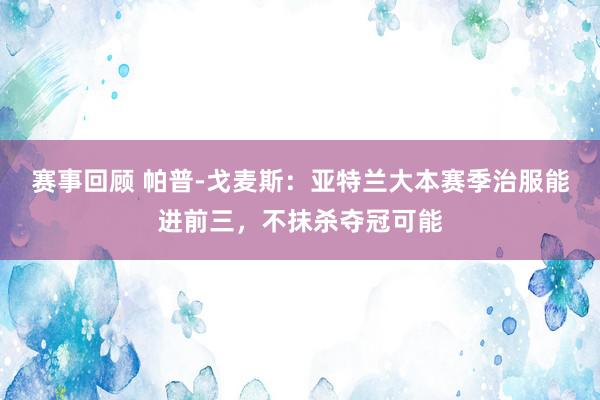 赛事回顾 帕普-戈麦斯：亚特兰大本赛季治服能进前三，不抹杀夺冠可能